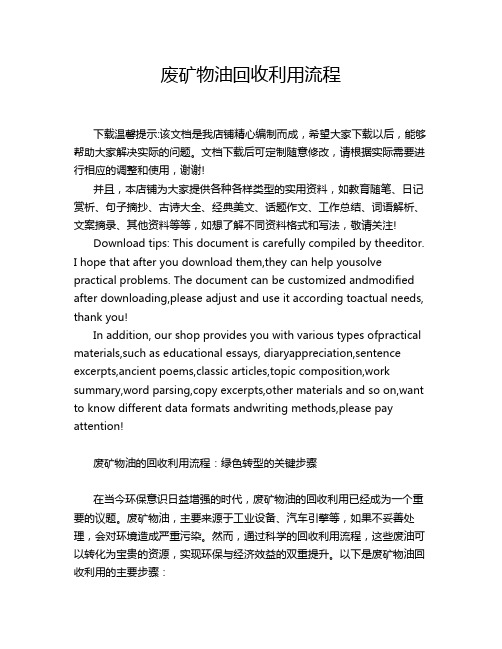 废矿物油回收利用流程

下载温馨提示:该文档是我店铺精心编制而成，希望大家下载以后，能够帮助大家解决实际的问题。文档下载后可定制随意修改，请根据实际需要进行相应的调整和使用，谢谢!

并且，本店铺为大家提供各种各样类型的实用资料，如教育随笔、日记赏析、句子摘抄、古诗大全、经典美文、话题作文、工作总结、词语解析、文案摘录、其他资料等等，如想了解不同资料格式和写法，敬请关注!

Download tips: This document is carefully compiled by theeditor. I hope that after you download them,they can help yousolve practical problems. The document can be customized andmodified after downloading,please adjust and use it according toactual needs, thank you!

In addition, our shop provides you with various types ofpractical materials,such as educational essays, diaryappreciation,sentence excerpts,ancient poems,classic articles,topic composition,work summary,word parsing,copy excerpts,other materials and so on,want to know different data formats andwriting methods,please pay attention!

废矿物油的回收利用流程：绿色转型的关键步骤

在当今环保意识日益增强的时代，废矿物油的回收利用已经成为一个重要的议题。废矿物油，主要来源于工业设备、汽车引擎等，如果不妥善处理，会对环境造成严重污染。然而，通过科学的回收利用流程，这些废油可以转化为宝贵的资源，实现环保与经济效益的双重提升。以下是废矿物油回收利用的主要步骤：